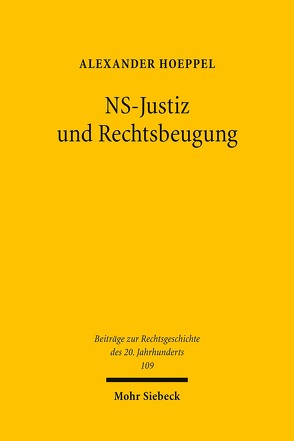 ALEXANDER HOEPPEL

NS-Justiz und Rechtsbeugung

Beiträge zur Rechtsgeschichte des 20. Jahrhunderts 109

Mohr Siebeck